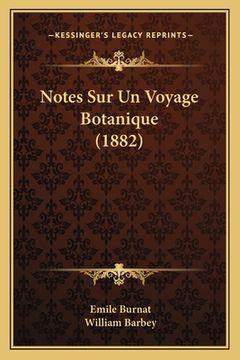 —KESSINGER'S LEGACY REPRINTS—

Notes Sur Un Voyage Botanique (1882)

Emile Burnat
William Barbey